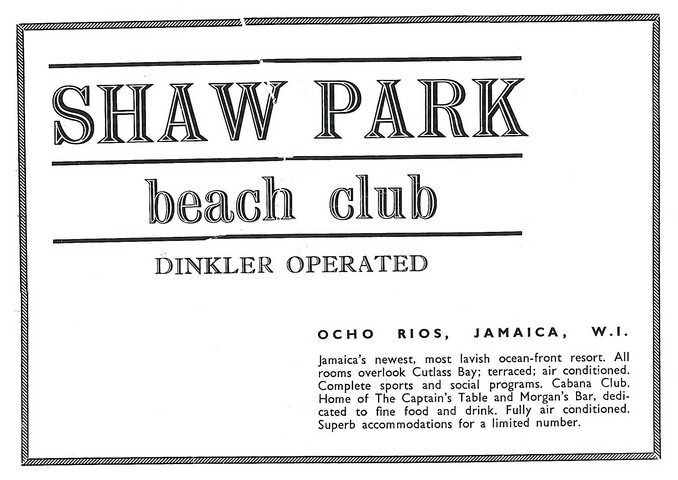 SHAW PARK

beach club

DINKLER OPERATED

OCHO RIOS, JAMAICA, W.I.

Jamaica's newest, most lavish ocean-front resort. All rooms overlook Cutlass Bay; terraced; air conditioned. Complete sports and social programs. Cabana Club. Home of The Captain's Table and Morgan's Bar, dedicated to fine food and drink. Fully air conditioned. Superb accommodations for a limited number.